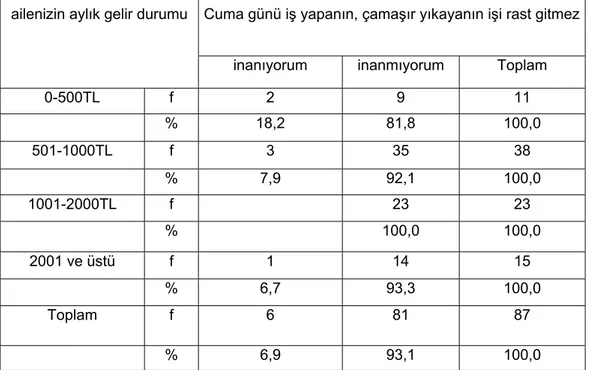 | ailenizin aylık gelir durumu | | Cuma günü iş yapanın, çamaşır yıkayanın işi rast gitmez | | |
|---|---|---|---|---|
| | | inanıyorum | inanmıyorum | Toplam |
| 0-500TL | f | 2 | 9 | 11 |
| | % | 18,2 | 81,8 | 100,0 |
| 501-1000TL | f | 3 | 35 | 38 |
| | % | 7,9 | 92,1 | 100,0 |
| 1001-2000TL | f | | 23 | 23 |
| | % | | 100,0 | 100,0 |
| 2001 ve üstü | f | 1 | 14 | 15 |
| | % | 6,7 | 93,3 | 100,0 |
| Toplam | f | 6 | 81 | 87 |
| | % | 6,9 | 93,1 | 100,0 |